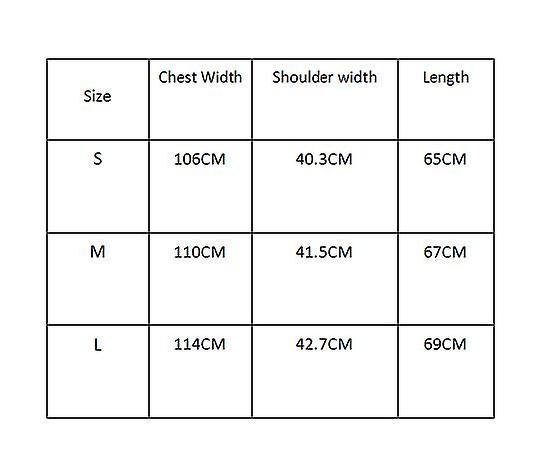 | Size | Chest Width | Shoulder width | Length |
|---|---|---|---|
| S | 106CM | 40.3CM | 65CM |
| M | 110CM | 41.5CM | 67CM |
| L | 114CM | 42.7CM | 69CM |